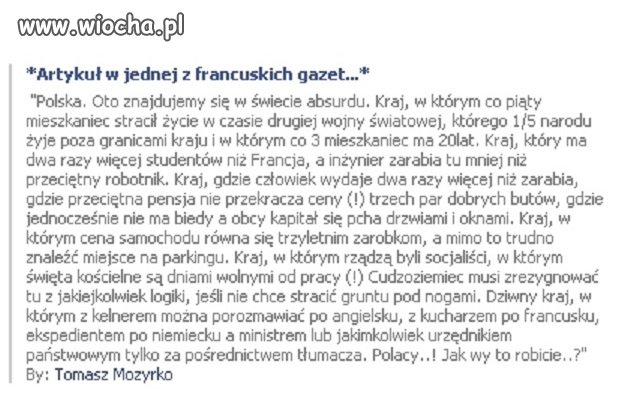 www.wiocha.pl

*Artykuł w jednej z francuskich gazet...*

"Polska. Oto znajdujemy się w świecie absurdu. Kraj, w którym co piąty mieszkaniec stracił życie w czasie drugiej wojny światowej, którego 1/5 narodu żyje poza granicami kraju i w którym co 3 mieszkaniec ma 20lat. Kraj, który ma dwa razy więcej studentów niż Francja, a inżynier zarabia tu mniej niż przeciętny robotnik. Kraj, gdzie człowiek wydaje dwa razy więcej niż zarabia, gdzie przeciętna pensja nie przekracza ceny (!) trzech par dobrych butów, gdzie jednocześnie nie ma biedy a obcy kapitał się pcha drzwiami i oknami. Kraj, w którym cena samochodu równa się trzyletnim zarobkom, a mimo to trudno znaleźć miejsce na parkingu. Kraj, w którym rządzą byli socjaliści, w którym święta kościelne są dniami wolnymi od pracy (!) Cudzoziemiec musi zrezygnować tu z jakiejkolwiek logiki, jeśli nie chce stracić gruntu pod nogami. Dziwny kraj, w którym z kelnerem można porozmawiać po angielsku, z kucharzem po francusku, ekspedientem po niemiecku a ministrem lub jakimkolwiek urzędnikiem państwowym tylko za pośrednictwem tłumacza. Polacy..! Jak wy to robicie..?"
By: Tomasz Mozyrko